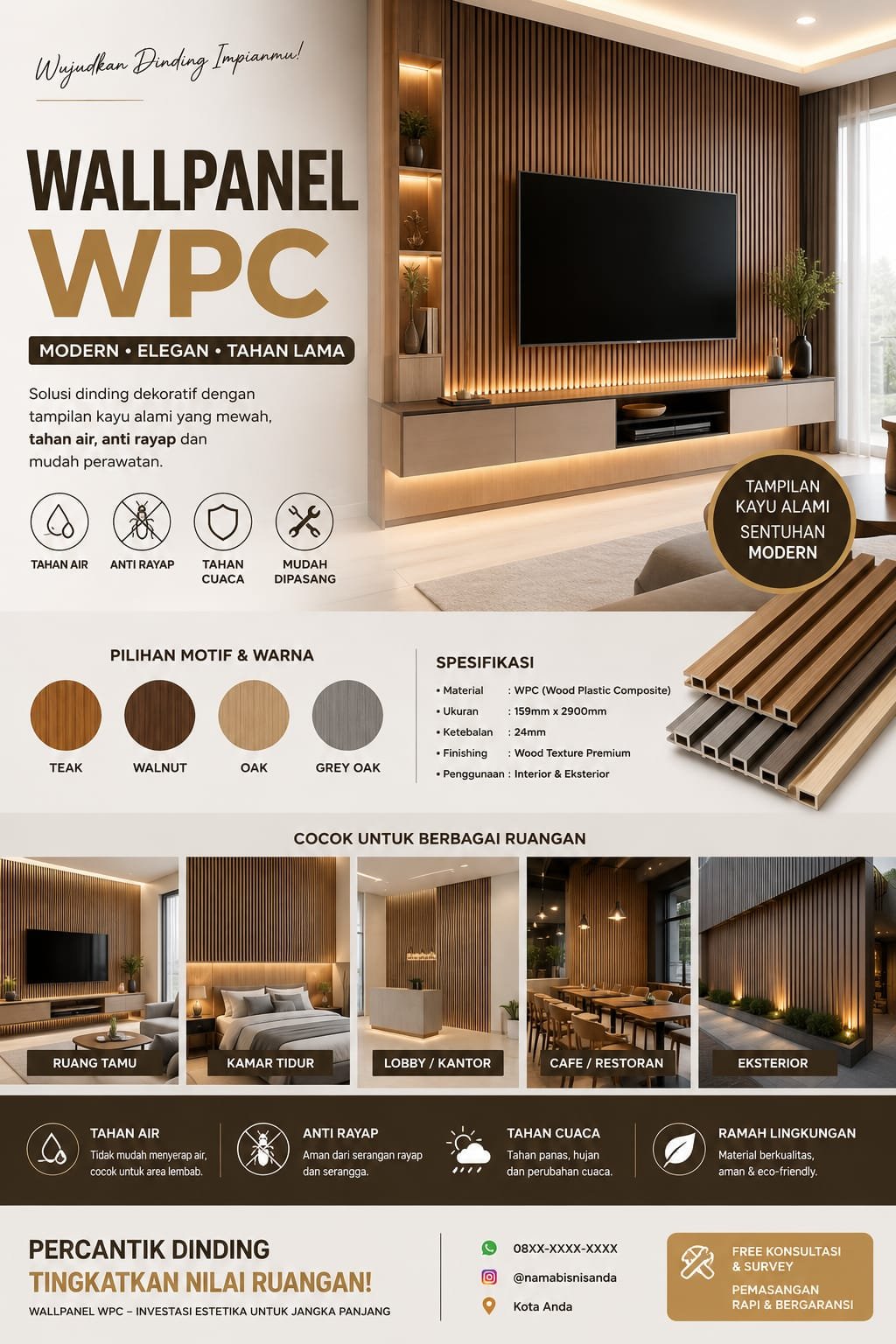 Wujudkan Dinding Impianmu!

WALLPANEL
WPC

MODERN • ELEGAN • TAHAN LAMA

Solusi dinding dekoratif dengan tampilan kayu alami yang mewah, tahan air, anti rayap dan mudah perawatan.

TAHAN AIR
ANTI RAYAP
TAHAN CUACA
MUDAH DIPASANG

TAMPILAN KAYU ALAMI
SENTUHAN MODERN

PILIHAN MOTIF & WARNA

TEAK
WALNUT
OAK
GREY OAK

SPESIFIKASI

• Material : WPC (Wood Plastic Composite)
• Ukuran : 159mm x 2900mm
• Ketebalan : 24mm
• Finishing : Wood Texture Premium
• Penggunaan : Interior & Eksterior

COCOK UNTUK BERBAGAI RUANGAN

RUANG TAMU
KAMAR TIDUR
LOBBY / KANTOR
CAFE / RESTORAN
EKSTERIOR

TAHAN AIR
Tidak mudah menyerap air, cocok untuk area lembab.

ANTI RAYAP
Aman dari serangan rayap dan serangga.

TAHAN CUACA
Tahan panas, hujan dan perubahan cuaca.

RAMAH LINGKUNGAN
Material berkualitas, aman & eco-friendly.

PERCANTIK DINDING
TINGKATKAN NILAI RUANGAN!
WALLPANEL WPC – INVESTASI ESTETIKA UNTUK JANGKA PANJANG

08XX-XXXX-XXXX
@namabisnisanda
Kota Anda

FREE KONSULTASI & SURVEY
PEMASANGAN RAPI & BERGARANSI